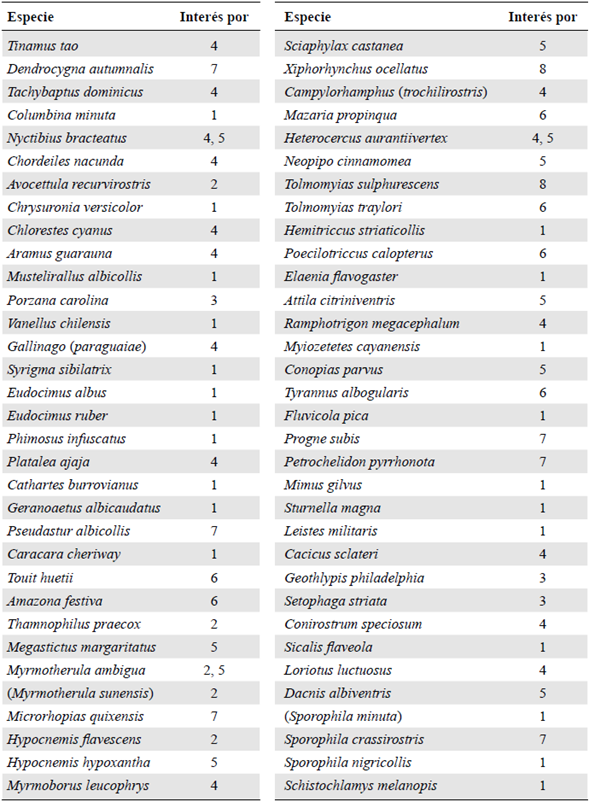 | Especie | Interés por |
|---|---|
| Tinamus tao | 4 |
| Dendrocygna autumnalis | 7 |
| Tachybaptus dominicus | 4 |
| Columbina minuta | 1 |
| Nyctibius bracteatus | 4, 5 |
| Chordeiles nacunda | 4 |
| Avocettula recurvirostris | 2 |
| Chrysuronia versicolor | 1 |
| Chlorestes cyanus | 4 |
| Aramus guarauna | 4 |
| Mustelirallus albicollis | 1 |
| Porzana carolina | 3 |
| Vanellus chilensis | 1 |
| Gallinago (paraguaiae) | 4 |
| Syrigma sibilatrix | 1 |
| Eudocimus albus | 1 |
| Eudocimus ruber | 1 |
| Phimosus infuscatus | 1 |
| Platalea ajaja | 4 |
| Cathartes burrovianus | 1 |
| Geranoaetus albicaudatus | 1 |
| Pseudastur albicollis | 7 |
| Caracara cheriway | 1 |
| Touit huetii | 6 |
| Amazona festiva | 6 |
| Thamnophilus praecox | 2 |
| Megastictus margaritatus | 5 |
| Myrmotherula ambigua | 2, 5 |
| (Myrmotherula sunensis) | 2 |
| Microrhopias quixensis | 7 |
| Hypocnemis flavescens | 2 |
| Hypocnemis hypoxantha | 5 |
| Myrmoborus leucophrys | 4 |

| Especie | Interés por |
|---|---|
| Sciaphylax castanea | 5 |
| Xiphorhynchus ocellatus | 8 |
| Campylorhamphus (trochilirostris) | 4 |
| Mazaria propinqua | 6 |
| Heterocercus aurantiivertex | 4, 5 |
| Neopipo cinnamomea | 5 |
| Tolmomyias sulphurescens | 8 |
| Tolmomyias traylori | 6 |
| Hemitriccus striaticollis | 1 |
| Poecilotriccus calopterus | 6 |
| Elaenia flavogaster | 1 |
| Attila citriniventris | 5 |
| Ramphotrigon megacephalum | 4 |
| Myiozetetes cayanensis | 1 |
| Conopias parvus | 5 |
| Tyrannus albogularis | 6 |
| Fluvicola pica | 1 |
| Progne subis | 7 |
| Petrochelidon pyrrhonota | 7 |
| Mimus gilvus | 1 |
| Sturnella magna | 1 |
| Leistes militaris | 1 |
| Cacicus sclateri | 4 |
| Geothlypis philadelphia | 3 |
| Setophaga striata | 3 |
| Conirostrum speciosum | 4 |
| Sicalis flaveola | 1 |
| Loriotus luctuosus | 4 |
| Dacnis albiventris | 5 |
| (Sporophila minuta) | 1 |
| Sporophila crassirostris | 7 |
| Sporophila nigricollis | 1 |
| Schistochlamys melanopis | 1 |